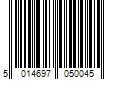 5 014697 050045